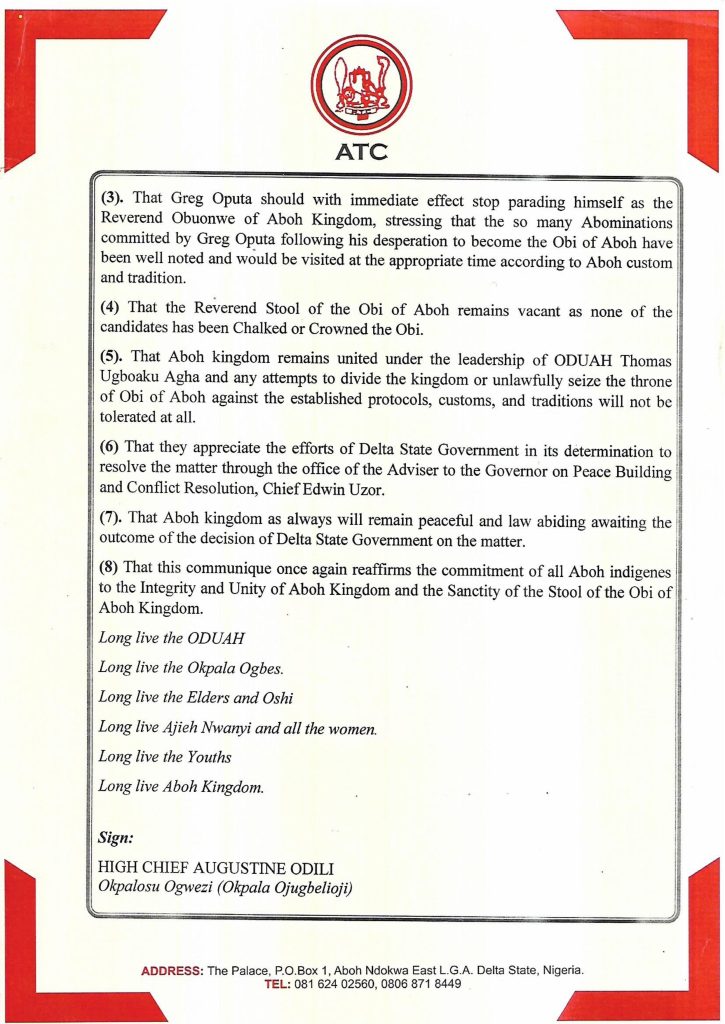 ATC

(3). That Greg Oputa should with immediate effect stop parading himself as the Reverend Obuonwe of Aboh Kingdom, stressing that the so many Abominations committed by Greg Oputa following his desperation to become the Obi of Aboh have been well noted and would be visited at the appropriate time according to Aboh custom and tradition.

(4) That the Reverend Stool of the Obi of Aboh remains vacant as none of the candidates has been Chalked or Crowned the Obi.

(5). That Aboh kingdom remains united under the leadership of ODUAH Thomas Ugboaku Agha and any attempts to divide the kingdom or unlawfully seize the throne of Obi of Aboh against the established protocols, customs, and traditions will not be tolerated at all.

(6) That they appreciate the efforts of Delta State Government in its determination to resolve the matter through the office of the Adviser to the Governor on Peace Building and Conflict Resolution, Chief Edwin Uzor.

(7). That Aboh kingdom as always will remain peaceful and law abiding awaiting the outcome of the decision of Delta State Government on the matter.

(8) That this communique once again reaffirms the commitment of all Aboh indigenes to the Integrity and Unity of Aboh Kingdom and the Sanctity of the Stool of the Obi of Aboh Kingdom.

Long live the ODUAH

Long live the Okpala Ogbes.

Long live the Elders and Oshi

Long live Ajieh Nwanyi and all the women.

Long live the Youths

Long live Aboh Kingdom.

Sign:

HIGH CHIEF AUGUSTINE ODILI
Okpalosu Ogwezi (Okpala Ojugbelioji)

ADDRESS: The Palace, P.O.Box 1, Aboh Ndokwa East L.G.A. Delta State, Nigeria.
TEL: 081 624 02560, 0806 871 8449